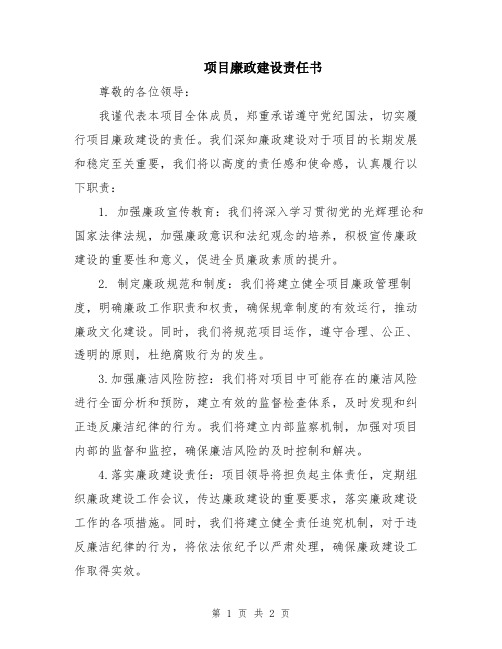 项目廉政建设责任书

尊敬的各位领导：

我谨代表本项目全体成员，郑重承诺遵守党纪国法，切实履行项目廉政建设的责任。我们深知廉政建设对于项目的长期发展和稳定至关重要，我们将以高度的责任感和使命感，认真履行以下职责：

1. 加强廉政宣传教育：我们将深入学习贯彻党的光辉理论和国家法律法规，加强廉政意识和法纪观念的培养，积极宣传廉政建设的重要性和意义，促进全员廉政素质的提升。

2. 制定廉政规范和制度：我们将建立健全项目廉政管理制度，明确廉政工作职责和权责，确保规章制度的有效运行，推动廉政文化建设。同时，我们将规范项目运作，遵守合理、公正、透明的原则，杜绝腐败行为的发生。

3.加强廉洁风险防控：我们将对项目中可能存在的廉洁风险进行全面分析和预防，建立有效的监督检查体系，及时发现和纠正违反廉洁纪律的行为。我们将建立内部监察机制，加强对项目内部的监督和监控，确保廉洁风险的及时控制和解决。

4.落实廉政建设责任：项目领导将担负起主体责任，定期组织廉政建设工作会议，传达廉政建设的重要要求，落实廉政建设工作的各项措施。同时，我们将建立健全责任追究机制，对于违反廉洁纪律的行为，将依法依纪予以严肃处理，确保廉政建设工作取得实效。

第 1 页 共 2 页